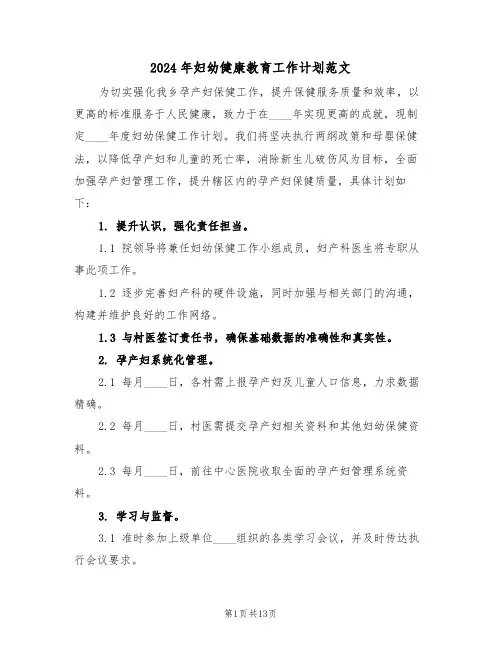 2024年妇幼健康教育工作计划范文

为切实强化我乡孕产妇保健工作，提升保健服务质量和效率，以更高的标准服务于人民健康，致力于在____年实现更高的成就，现制定____年度妇幼保健工作计划。我们将坚决执行两纲政策和母婴保健法，以降低孕产妇和儿童的死亡率，消除新生儿破伤风为目标，全面加强孕产妇管理工作，提升辖区内的孕产妇保健质量，具体计划如下：

1. 提升认识，强化责任担当。

1.1 院领导将兼任妇幼保健工作小组成员，妇产科医生将专职从事此项工作。

1.2 逐步完善妇产科的硬件设施，同时加强与相关部门的沟通，构建并维护良好的工作网络。

1.3 与村医签订责任书，确保基础数据的准确性和真实性。

2. 孕产妇系统化管理。

2.1 每月____日，各村需上报孕产妇及儿童人口信息，力求数据精确。

2.2 每月____日，村医需提交孕产妇相关资料和其他妇幼保健资料。

2.3 每月____日，前往中心医院收取全面的孕产妇管理系统资料。

3. 学习与监督。

3.1 准时参加上级单位____组织的各类学习会议，并及时传达执行会议要求。

第1页共13页